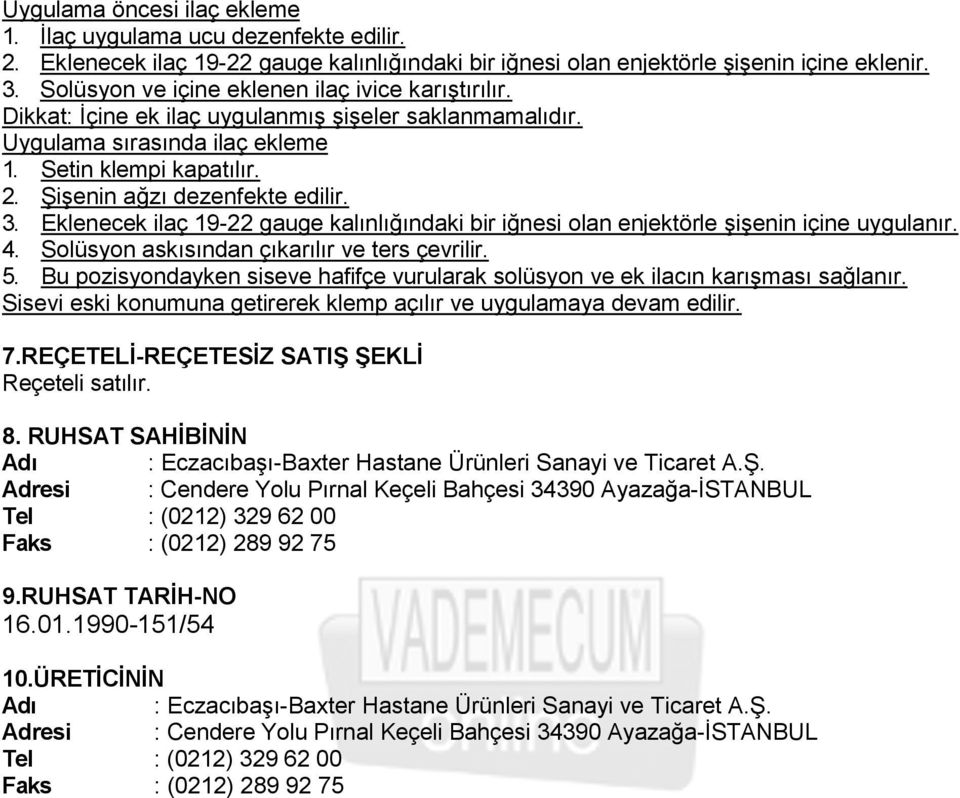 Uygulama öncesi ilaç ekleme
1. İlaç uygulama ucu dezenfekte edilir.
2. Eklenecek ilaç 19-22 gauge kalınlığındaki bir iğnesi olan enjektörle şişenin içine eklenir.
3. Solüsyon ve içine eklenen ilaç ivice karıştırılır.
Dikkat: İçine ek ilaç uygulanmış şişeler saklanmamalıdır.
Uygulama sırasında ilaç ekleme
1. Setin klempi kapatılır.
2. Şişenin ağzı dezenfekte edilir.
3. Eklenecek ilaç 19-22 gauge kalınlığındaki bir iğnesi olan enjektörle şişenin içine uygulanır.
4. Solüsyon askısından çıkarılır ve ters çevrilir.
5. Bu pozisyondayken siseve hafifçe vurularak solüsyon ve ek ilacın karışması sağlanır.
Sisevi eski konumuna getirerek klemp açılır ve uygulamaya devam edilir.

7.REÇETELİ-REÇETESİZ SATIŞ ŞEKLİ
Reçeteli satılır.

8. RUHSAT SAHİBİNİN
Adı : Eczacıbaşı-Baxter Hastane Ürünleri Sanayi ve Ticaret A.Ş.
Adresi : Cendere Yolu Pırnal Keçeli Bahçesi 34390 Ayazağa-İSTANBUL
Tel : (0212) 329 62 00
Faks : (0212) 289 92 75

9.RUHSAT TARİH-NO
16.01.1990-151/54

VADEMECUM

10.ÜRETİCİNİN
Adı : Eczacıbaşı-Baxter Hastane Ürünleri Sanayi ve Ticaret A.Ş.
Adresi : Cendere Yolu Pırnal Keçeli Bahçesi 34390 Ayazağa-İSTANBUL
Tel : (0212) 329 62 00
Faks : (0212) 289 92 75